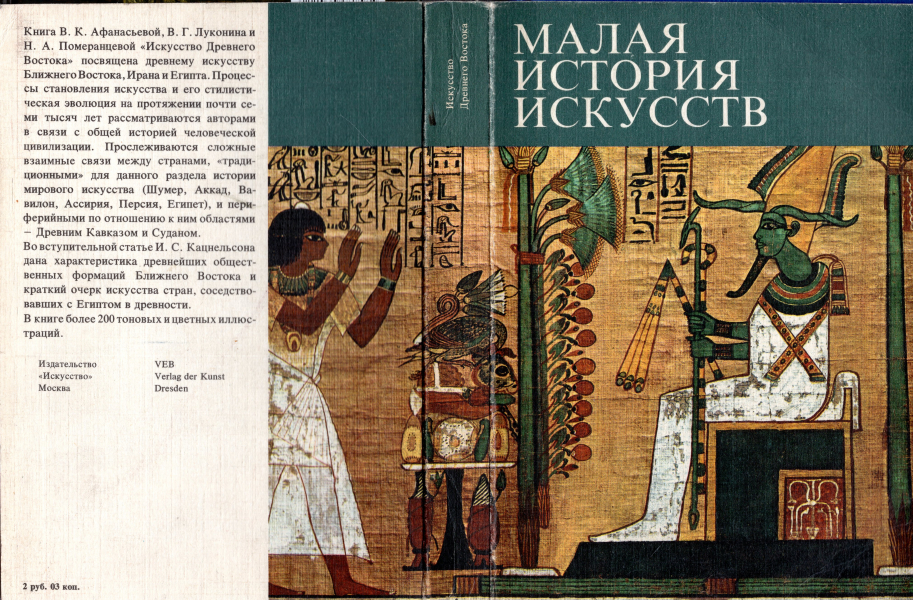 Книга В. К. Афанасьевой, В. Г. Луконина и Н. А. Померанцевой «Искусство Древнего Востока» посвящена древнему искусству Ближнего Востока, Ирана и Египта. Процессы становления искусства и его стилистическая эволюция на протяжении почти семи тысяч лет рассматриваются авторами в связи с общей историей человеческой цивилизации. Прослеживаются сложные взаимные связи между странами, «традиционными» для данного раздела истории мирового искусства (Шумер, Аккад, Вавилон, Ассирия, Персия, Египет), и периферийными по отношению к ним областями – Древним Кавказом и Суданом.

Во вступительной статье И. С. Кацнельсона дана характеристика древнейших общественных формаций Ближнего Востока и краткий очерк искусства стран, соседствовавших с Египтом в древности.

В книге более 200 тоновых и цветных иллюстраций.

Издательство
«Искусство»
Москва

VEB
Verlag der Kunst
Dresden

2 руб. 03 коп.

Искусство
Древнего Востока

МАЛАЯ
ИСТОРИЯ
ИСКУССТВ